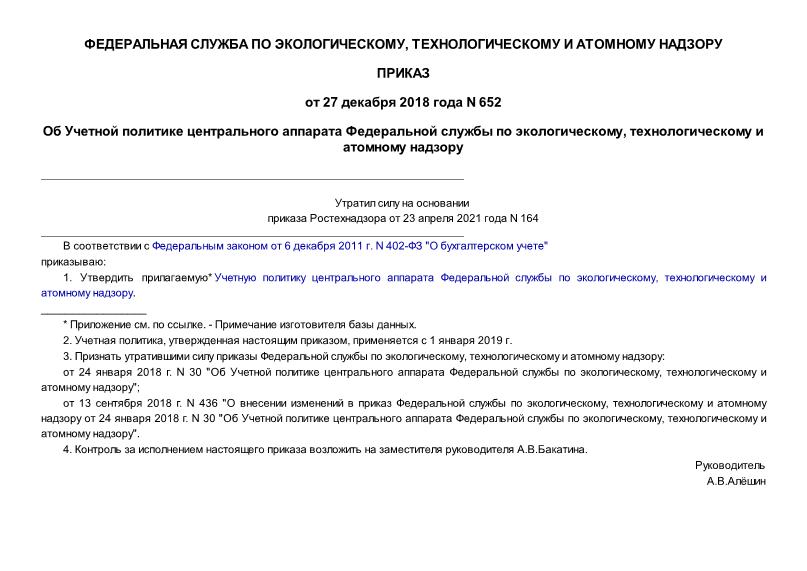 ФЕДЕРАЛЬНАЯ СЛУЖБА ПО ЭКОЛОГИЧЕСКОМУ, ТЕХНОЛОГИЧЕСКОМУ И АТОМНОМУ НАДЗОРУ

ПРИКАЗ

от 27 декабря 2018 года N 652

Об Учетной политике центрального аппарата Федеральной службы по экологическому, технологическому и атомному надзору

Утратил силу на основании приказа Ростехнадзора от 23 апреля 2021 года N 164

В соответствии с Федеральным законом от 6 декабря 2011 г. N 402-ФЗ "О бухгалтерском учете" приказываю:

1. Утвердить прилагаемую* Учетную политику центрального аппарата Федеральной службы по экологическому, технологическому и атомному надзору.

* Приложение см. по ссылке. - Примечание изготовителя базы данных.

2. Учетная политика, утвержденная настоящим приказом, применяется с 1 января 2019 г.

3. Признать утратившими силу приказы Федеральной службы по экологическому, технологическому и атомному надзору:

от 24 января 2018 г. N 30 "Об Учетной политике центрального аппарата Федеральной службы по экологическому, технологическому и атомному надзору";

от 13 сентября 2018 г. N 436 "О внесении изменений в приказ Федеральной службы по экологическому, технологическому и атомному надзору от 24 января 2018 г. N 30 "Об Учетной политике центрального аппарата Федеральной службы по экологическому, технологическому и атомному надзору".

4. Контроль за исполнением настоящего приказа возложить на заместителя руководителя А.В.Бакатина.

Руководитель
А.В.Алёшин